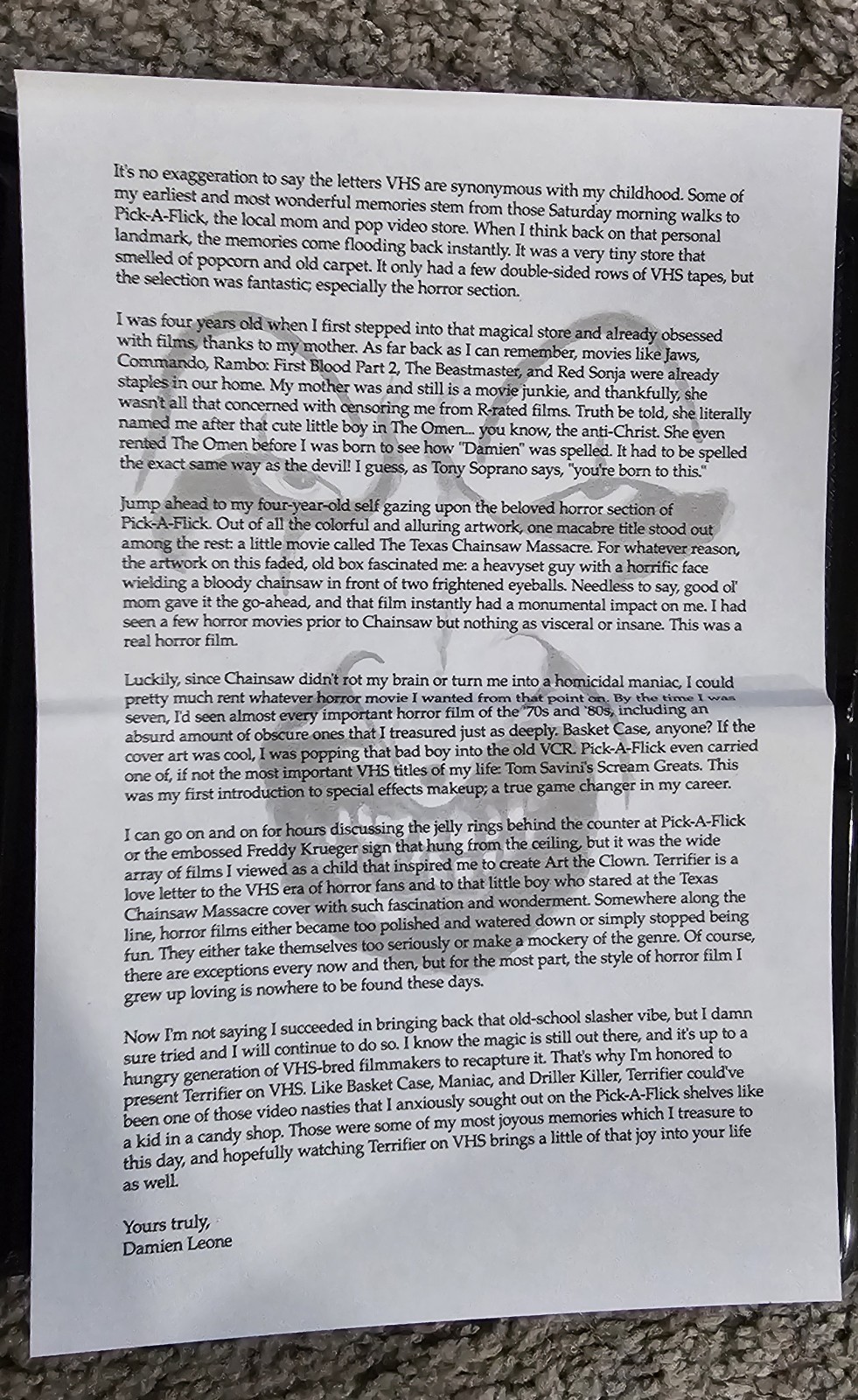 It's no exaggeration to say the letters VHS are synonymous with my childhood. Some of my earliest and most wonderful memories stem from those Saturday morning walks to Pick-A-Flick, the local mom and pop video store. When I think back on that personal landmark, the memories come flooding back instantly. It was a very tiny store that smelled of popcorn and old carpet. It only had a few double-sided rows of VHS tapes, but the selection was fantastic; especially the horror section.

I was four years old when I first stepped into that magical store and already obsessed with films, thanks to my mother. As far back as I can remember, movies like Jaws, Commando, Rambo: First Blood Part 2, The Beastmaster, and Red Sonja were already staples in our home. My mother was and still is a movie junkie, and thankfully, she wasn't all that concerned with censoring me from R-rated films. Truth be told, she literally named me after that cute little boy in The Omen... you know, the anti-Christ. She even rented The Omen before I was born to see how "Damien" was spelled. It had to be spelled the exact same way as the devil! I guess, as Tony Soprano says, "you're born to this."

Jump ahead to my four-year-old self gazing upon the beloved horror section of Pick-A-Flick. Out of all the colorful and alluring artwork, one macabre title stood out among the rest: a little movie called The Texas Chainsaw Massacre. For whatever reason, the artwork on this faded, old box fascinated me: a heavyset guy with a horrific face wielding a bloody chainsaw in front of two frightened eyeballs. Needless to say, good ol' mom gave it the go-ahead, and that film instantly had a monumental impact on me. I had seen a few horror movies prior to Chainsaw but nothing as visceral or insane. This was a real horror film.

Luckily, since Chainsaw didn't rot my brain or turn me into a homicidal maniac, I could pretty much rent whatever horror movie I wanted from that point on. By the time I was seven, I'd seen almost every important horror film of the '70s and '80s, including an absurd amount of obscure ones that I treasured just as deeply. Basket Case, anyone? If the cover art was cool, I was popping that bad boy into the old VCR. Pick-A-Flick even carried one of, if not the most important VHS titles of my life: Tom Savini's Scream Greats. This was my first introduction to special effects makeup; a true game changer in my career.

I can go on and on for hours discussing the jelly rings behind the counter at Pick-A-Flick or the embossed Freddy Krueger sign that hung from the ceiling, but it was the wide array of films I viewed as a child that inspired me to create Art the Clown. Terrifier is a love letter to the VHS era of horror fans and to that little boy who stared at the Texas Chainsaw Massacre cover with such fascination and wonderment. Somewhere along the line, horror films either became too polished and watered down or simply stopped being fun. They either take themselves too seriously or make a mockery of the genre. Of course, there are exceptions every now and then, but for the most part, the style of horror film I grew up loving is nowhere to be found these days.

Now I'm not saying I succeeded in bringing back that old-school slasher vibe, but I damn sure tried and I will continue to do so. I know the magic is still out there, and it's up to a hungry generation of VHS-bred filmmakers to recapture it. That's why I'm honored to present Terrifier on VHS. Like Basket Case, Maniac, and Driller Killer, Terrifier could've been one of those video nasties that I anxiously sought out on the Pick-A-Flick shelves like a kid in a candy shop. Those were some of my most joyous memories which I treasure to this day, and hopefully watching Terrifier on VHS brings a little of that joy into your life as well.

Yours truly,
Damien Leone